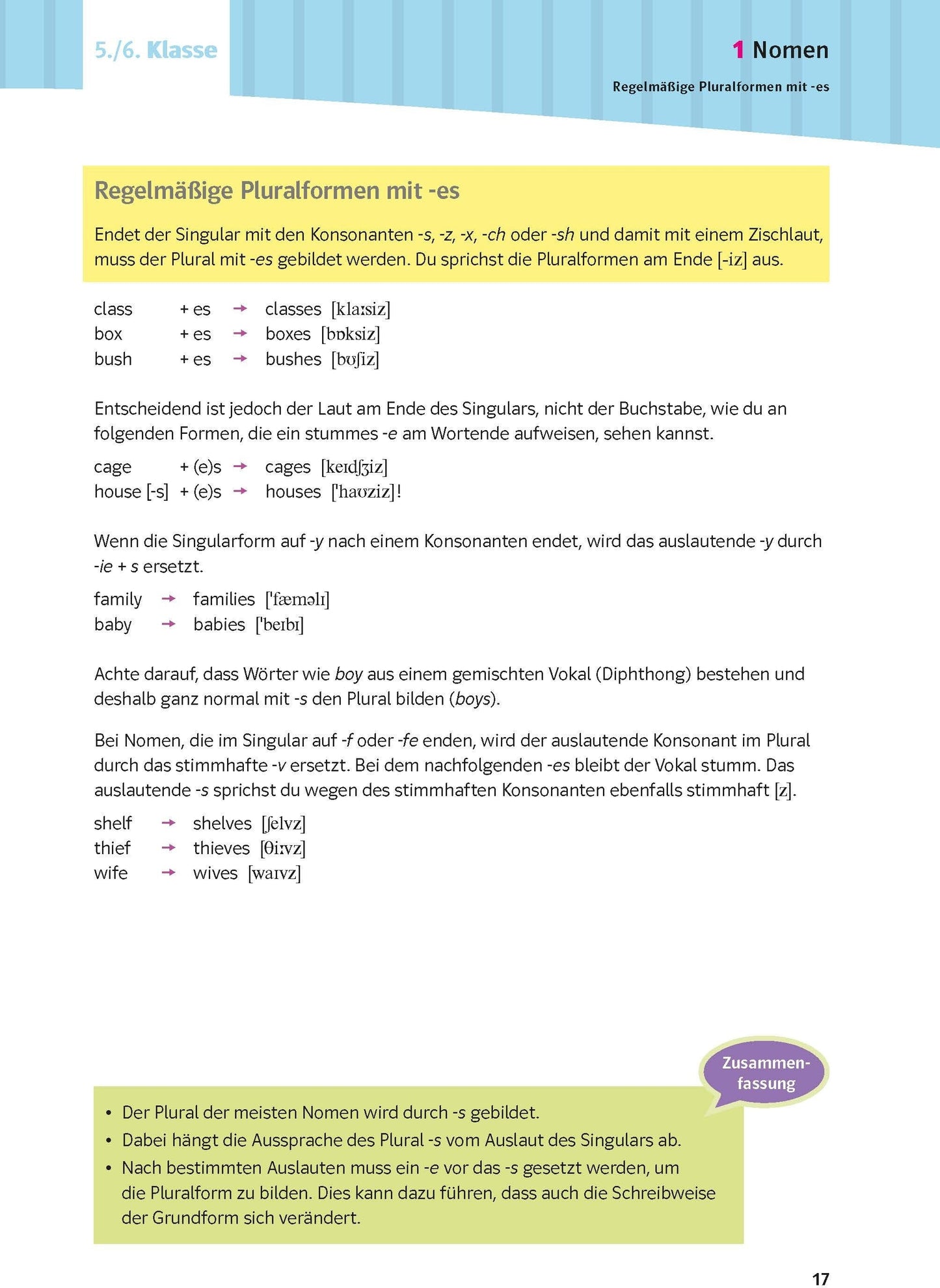 5./6. Klasse

1 Nomen

Regelmäßige Pluralformen mit -es

Regelmäßige Pluralformen mit -es

Endet der Singular mit den Konsonanten -s, -z, -x, -ch oder -sh und damit mit einem Zischlaut, muss der Plural mit -es gebildet werden. Du sprichst die Pluralformen am Ende [-iz] aus.

class + es → classes [klaːsiz]
box + es → boxes [bɒksiz]
bush + es → bushes [bʊʃiz]

Entscheidend ist jedoch der Laut am Ende des Singulars, nicht der Buchstabe, wie du an folgenden Formen, die ein stummes -e am Wortende aufweisen, sehen kannst.

cage + (e)s → cages [keɪdʃʒiz]
house [-s] + (e)s → houses ['haʊziz]!

Wenn die Singularform auf -y nach einem Konsonanten endet, wird das auslautende -y durch -ie + s ersetzt.

family → families ['fæməlɪ]
baby → babies ['beɪbɪ]

Achte darauf, dass Wörter wie boy aus einem gemischten Vokal (Diphthong) bestehen und deshalb ganz normal mit -s den Plural bilden (boys).

Bei Nomen, die im Singular auf -f oder -fe enden, wird der auslautende Konsonant im Plural durch das stimmhafte -v ersetzt. Bei dem nachfolgenden -es bleibt der Vokal stumm. Das auslautende -s sprichst du wegen des stimmhaften Konsonanten ebenfalls stimmhaft [z].

shelf → shelves [ʃelvz]
thief → thieves [θiːvz]
wife → wives [waɪvz]

Zusammenfassung

• Der Plural der meisten Nomen wird durch -s gebildet.
• Dabei hängt die Aussprache des Plural -s vom Auslaut des Singulars ab.
• Nach bestimmten Auslauten muss ein -e vor das -s gesetzt werden, um die Pluralform zu bilden. Dies kann dazu führen, dass auch die Schreibweise der Grundform sich verändert.

17